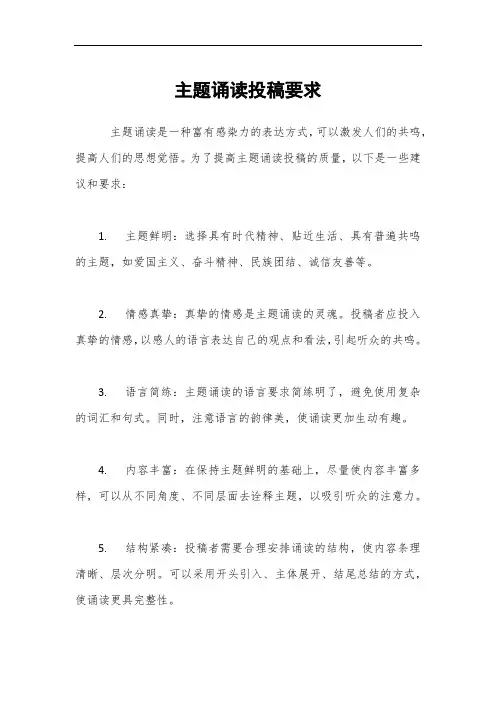 主题诵读投稿要求

主题诵读是一种富有感染力的表达方式，可以激发人们的共鸣，提高人们的思想觉悟。为了提高主题诵读投稿的质量，以下是一些建议和要求：

1. 主题鲜明：选择具有时代精神、贴近生活、具有普遍共鸣的主题，如爱国主义、奋斗精神、民族团结、诚信友善等。

2. 情感真挚：真挚的情感是主题诵读的灵魂。投稿者应投入真挚的情感，以感人的语言表达自己的观点和看法，引起听众的共鸣。

3. 语言简练：主题诵读的语言要求简练明了，避免使用复杂的词汇和句式。同时，注意语言的韵律美，使诵读更加生动有趣。

4. 内容丰富：在保持主题鲜明的基础上，尽量使内容丰富多样，可以从不同角度、不同层面去诠释主题，以吸引听众的注意力。

5. 结构紧凑：投稿者需要合理安排诵读的结构，使内容条理清晰、层次分明。可以采用开头引入、主体展开、结尾总结的方式，使诵读更具完整性。